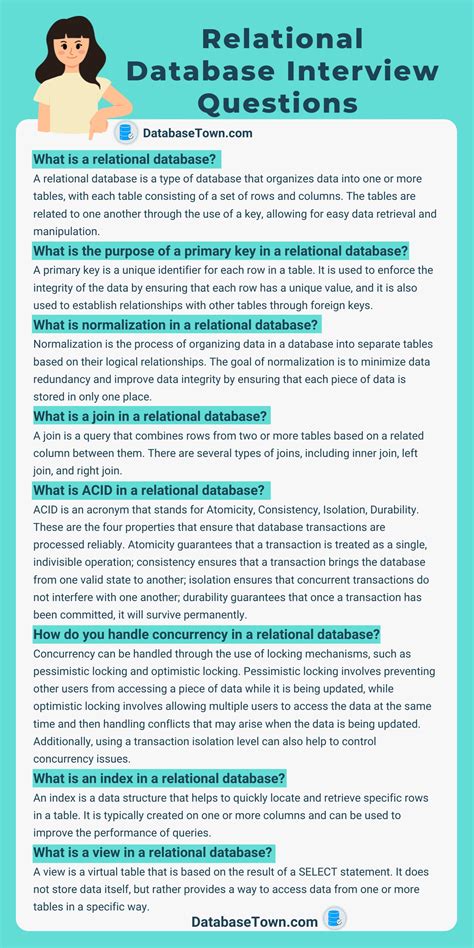 Relational Database Interview Questions

DatabaseTown.com

What is a relational database?
A relational database is a type of database that organizes data into one or more tables, with each table consisting of a set of rows and columns. The tables are related to one another through the use of a key, allowing for easy data retrieval and manipulation.

What is the purpose of a primary key in a relational database?
A primary key is a unique identifier for each row in a table. It is used to enforce the integrity of the data by ensuring that each row has a unique value, and it is also used to establish relationships with other tables through foreign keys.

What is normalization in a relational database?
Normalization is the process of organizing data in a database into separate tables based on their logical relationships. The goal of normalization is to minimize data redundancy and improve data integrity by ensuring that each piece of data is stored in only one place.

What is a join in a relational database?
A join is a query that combines rows from two or more tables based on a related column between them. There are several types of joins, including inner join, left join, and right join.

What is ACID in a relational database?
ACID is an acronym that stands for Atomicity, Consistency, Isolation, Durability. These are the four properties that ensure that database transactions are processed reliably. Atomicity guarantees that a transaction is treated as a single, indivisible operation; consistency ensures that a transaction brings the database from one valid state to another; isolation ensures that concurrent transactions do not interfere with one another; durability guarantees that once a transaction has been committed, it will survive permanently.

How do you handle concurrency in a relational database?
Concurrency can be handled through the use of locking mechanisms, such as pessimistic locking and optimistic locking. Pessimistic locking involves preventing other users from accessing a piece of data while it is being updated, while optimistic locking involves allowing multiple users to access the data at the same time and then handling conflicts that may arise when the data is being updated. Additionally, using a transaction isolation level can also help to control concurrency issues.

What is an index in a relational database?
An index is a data structure that helps to quickly locate and retrieve specific rows in a table. It is typically created on one or more columns and can be used to improve the performance of queries.

What is a view in a relational database?
A view is a virtual table that is based on the result of a SELECT statement. It does not store data itself, but rather provides a way to access data from one or more tables in a specific way.

DatabaseTown.com